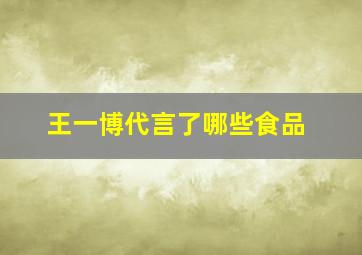 王一博代言了哪些食品